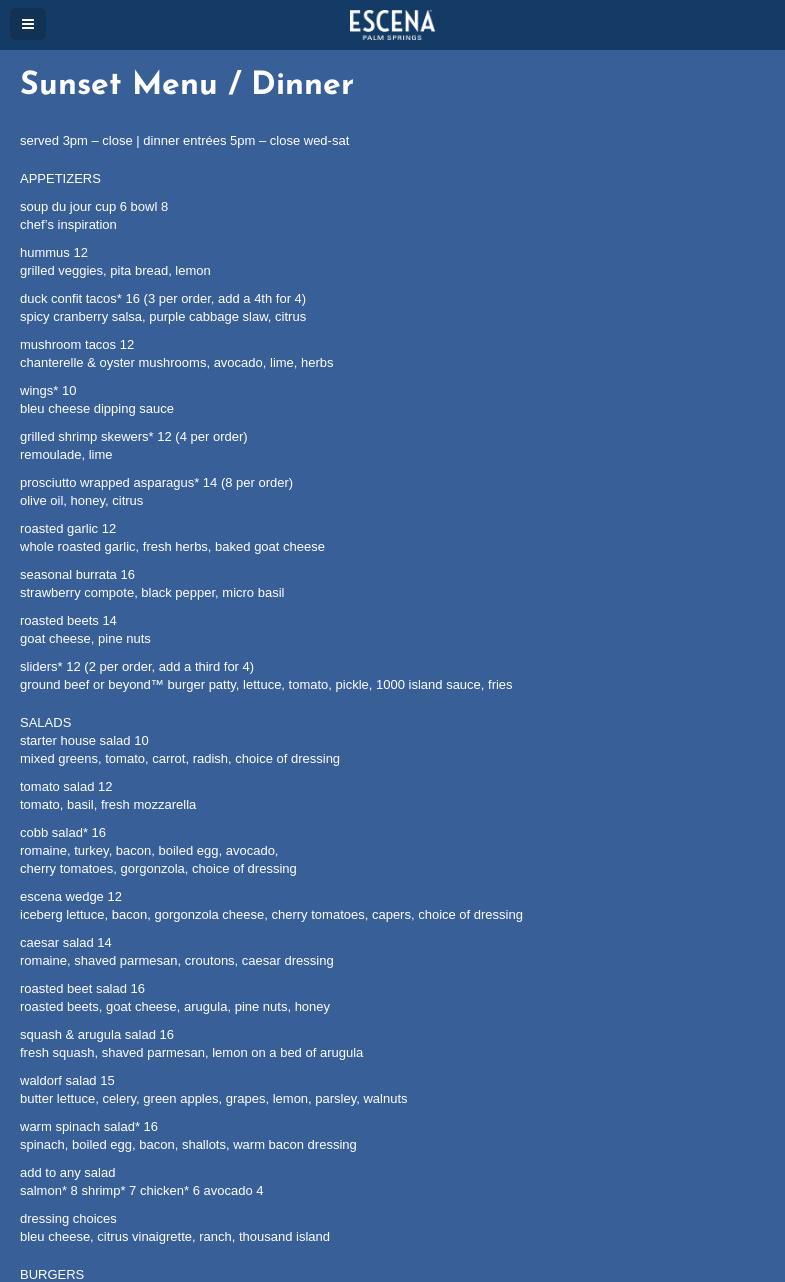 ESCENA
PALM SPRINGS

Sunset Menu / Dinner

served 3pm – close | dinner entrées 5pm – close wed-sat

APPETIZERS

soup du jour cup 6 bowl 8
chef's inspiration

hummus 12
grilled veggies, pita bread, lemon

duck confit tacos* 16 (3 per order, add a 4th for 4)
spicy cranberry salsa, purple cabbage slaw, citrus

mushroom tacos 12
chanterelle & oyster mushrooms, avocado, lime, herbs

wings* 10
bleu cheese dipping sauce

grilled shrimp skewers* 12 (4 per order)
remoulade, lime

prosciutto wrapped asparagus* 14 (8 per order)
olive oil, honey, citrus

roasted garlic 12
whole roasted garlic, fresh herbs, baked goat cheese

seasonal burrata 16
strawberry compote, black pepper, micro basil

roasted beets 14
goat cheese, pine nuts

sliders* 12 (2 per order, add a third for 4)
ground beef or beyond™ burger patty, lettuce, tomato, pickle, 1000 island sauce, fries

SALADS
starter house salad 10
mixed greens, tomato, carrot, radish, choice of dressing

tomato salad 12
tomato, basil, fresh mozzarella

cobb salad* 16
romaine, turkey, bacon, boiled egg, avocado,
cherry tomatoes, gorgonzola, choice of dressing

escena wedge 12
iceberg lettuce, bacon, gorgonzola cheese, cherry tomatoes, capers, choice of dressing

caesar salad 14
romaine, shaved parmesan, croutons, caesar dressing

roasted beet salad 16
roasted beets, goat cheese, arugula, pine nuts, honey

squash & arugula salad 16
fresh squash, shaved parmesan, lemon on a bed of arugula

waldorf salad 15
butter lettuce, celery, green apples, grapes, lemon, parsley, walnuts

warm spinach salad* 16
spinach, boiled egg, bacon, shallots, warm bacon dressing

add to any salad
salmon* 8 shrimp* 7 chicken* 6 avocado 4

dressing choices
bleu cheese, citrus vinaigrette, ranch, thousand island

BURGERS